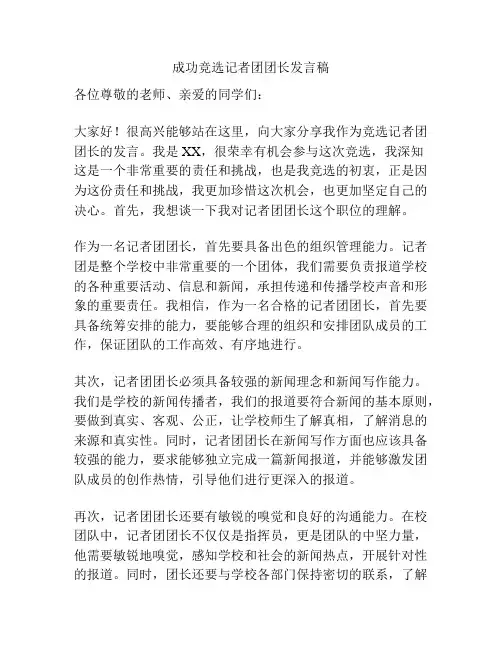 成功竞选记者团团长发言稿

各位尊敬的老师、亲爱的同学们：

大家好！很高兴能够站在这里，向大家分享我作为竞选记者团团长的发言。我是XX，很荣幸有机会参与这次竞选，我深知这是一个非常重要的责任和挑战，也是我竞选的初衷，正是因为这份责任和挑战，我更加珍惜这次机会，也更加坚定自己的决心。首先，我想谈一下我对记者团团长这个职位的理解。

作为一名记者团团长，首先要具备出色的组织管理能力。记者团是整个学校中非常重要的一个团体，我们需要负责报道学校的各种重要活动、信息和新闻，承担传递和传播学校声音和形象的重要责任。我相信，作为一名合格的记者团团长，首先要具备统筹安排的能力，要能够合理的组织和安排团队成员的工作，保证团队的工作高效、有序地进行。

其次，记者团团长必须具备较强的新闻理念和新闻写作能力。我们是学校的新闻传播者，我们的报道要符合新闻的基本原则，要做到真实、客观、公正，让学校师生了解真相，了解消息的来源和真实性。同时，记者团团长在新闻写作方面也应该具备较强的能力，要求能够独立完成一篇新闻报道，并能够激发团队成员的创作热情，引导他们进行更深入的报道。

再次，记者团团长还要有敏锐的嗅觉和良好的沟通能力。在校团队中，记者团团长不仅仅是指挥员，更是团队的中坚力量，他需要敏锐地嗅觉，感知学校和社会的新闻热点，开展针对性的报道。同时，团长还要与学校各部门保持密切的联系，了解